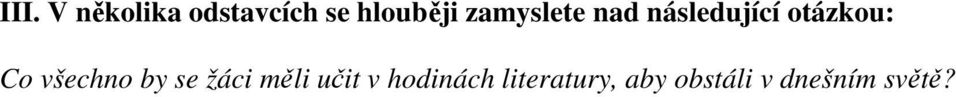 III. V několika odstavcích se hlouběji zamyslete nad následující otázkou:

Co všechno by se žáci měli učit v hodinách literatury, aby obstáli v dnešním světě?